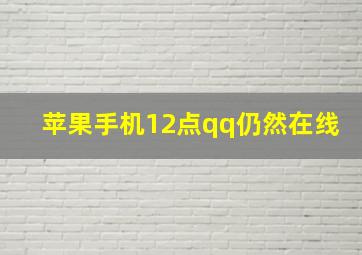 苹果手机12点qq仍然在线